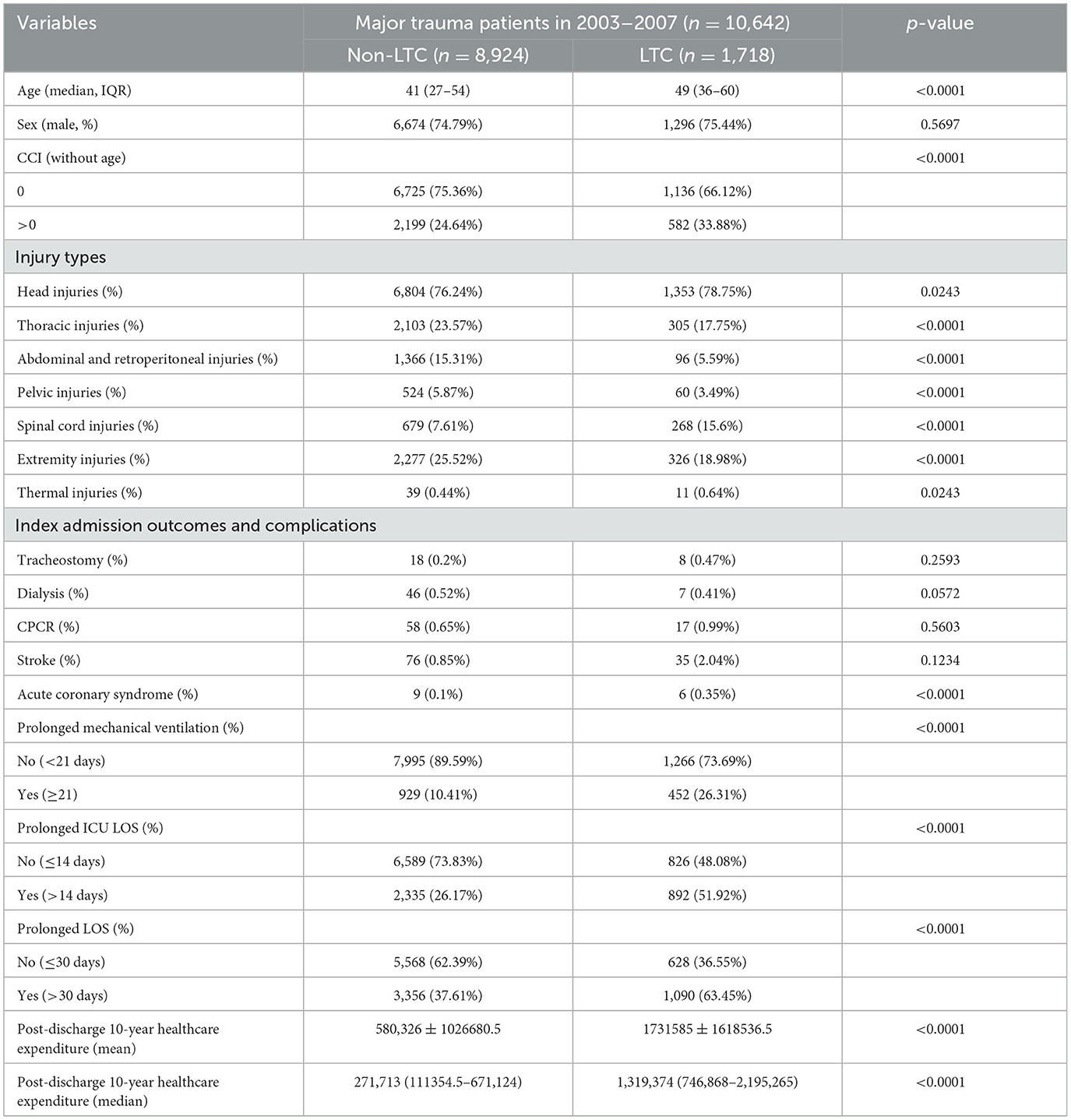 | Variables | Major trauma patients in 2003–2007 ($n$ = 10,642) | | $p$-value |
|---|---|---|---|
| | Non-LTC ($n$ = 8,924) | LTC ($n$ = 1,718) | |
| Age (median, IQR) | 41 (27–54) | 49 (36–60) | <0.0001 |
| Sex (male, %) | 6,674 (74.79%) | 1,296 (75.44%) | 0.5697 |
| CCI (without age) | | | <0.0001 |
| 0 | 6,725 (75.36%) | 1,136 (66.12%) | |
| >0 | 2,199 (24.64%) | 582 (33.88%) | |
| Injury types | | | |
| Head injuries (%) | 6,804 (76.24%) | 1,353 (78.75%) | 0.0243 |
| Thoracic injuries (%) | 2,103 (23.57%) | 305 (17.75%) | <0.0001 |
| Abdominal and retroperitoneal injuries (%) | 1,366 (15.31%) | 96 (5.59%) | <0.0001 |
| Pelvic injuries (%) | 524 (5.87%) | 60 (3.49%) | <0.0001 |
| Spinal cord injuries (%) | 679 (7.61%) | 268 (15.6%) | <0.0001 |
| Extremity injuries (%) | 2,277 (25.52%) | 326 (18.98%) | <0.0001 |
| Thermal injuries (%) | 39 (0.44%) | 11 (0.64%) | 0.0243 |
| Index admission outcomes and complications | | | |
| Tracheostomy (%) | 18 (0.2%) | 8 (0.47%) | 0.2593 |
| Dialysis (%) | 46 (0.52%) | 7 (0.41%) | 0.0572 |
| CPCR (%) | 58 (0.65%) | 17 (0.99%) | 0.5603 |
| Stroke (%) | 76 (0.85%) | 35 (2.04%) | 0.1234 |
| Acute coronary syndrome (%) | 9 (0.1%) | 6 (0.35%) | <0.0001 |
| Prolonged mechanical ventilation (%) | | | <0.0001 |
| No (<21 days) | 7,995 (89.59%) | 1,266 (73.69%) | |
| Yes (≥21) | 929 (10.41%) | 452 (26.31%) | |
| Prolonged ICU LOS (%) | | | <0.0001 |
| No (≤14 days) | 6,589 (73.83%) | 826 (48.08%) | |
| Yes (>14 days) | 2,335 (26.17%) | 892 (51.92%) | |
| Prolonged LOS (%) | | | <0.0001 |
| No (≤30 days) | 5,568 (62.39%) | 628 (36.55%) | |
| Yes (>30 days) | 3,356 (37.61%) | 1,090 (63.45%) | |
| Post-discharge 10-year healthcare expenditure (mean) | 580,326 ± 1026680.5 | 1731585 ± 1618536.5 | <0.0001 |
| Post-discharge 10-year healthcare expenditure (median) | 271,713 (111354.5–671,124) | 1,319,374 (746,868–2,195,265) | <0.0001 |